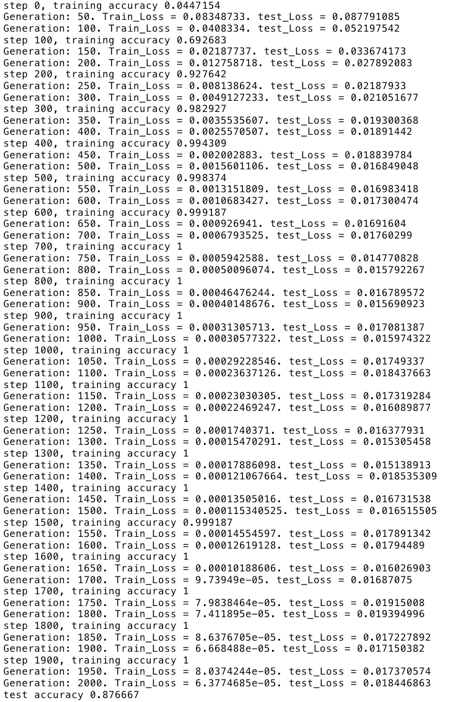 step 0, training accuracy 0.0447154
Generation: 50. Train_Loss = 0.08348733. test_Loss = 0.087791085
Generation: 100. Train_Loss = 0.0408334. test_Loss = 0.052197542
step 100, training accuracy 0.692683
Generation: 150. Train_Loss = 0.02187737. test_Loss = 0.033674173
Generation: 200. Train_Loss = 0.012758718. test_Loss = 0.027892083
step 200, training accuracy 0.927642
Generation: 250. Train_Loss = 0.008138624. test_Loss = 0.02187933
Generation: 300. Train_Loss = 0.0049127233. test_Loss = 0.021051677
step 300, training accuracy 0.982927
Generation: 350. Train_Loss = 0.0035535607. test_Loss = 0.019300368
Generation: 400. Train_Loss = 0.0025570507. test_Loss = 0.01891442
step 400, training accuracy 0.994309
Generation: 450. Train_Loss = 0.002002883. test_Loss = 0.018839784
Generation: 500. Train_Loss = 0.0015601106. test_Loss = 0.016849048
step 500, training accuracy 0.998374
Generation: 550. Train_Loss = 0.0013151809. test_Loss = 0.016983418
Generation: 600. Train_Loss = 0.0010683427. test_Loss = 0.017300474
step 600, training accuracy 0.999187
Generation: 650. Train_Loss = 0.000926941. test_Loss = 0.01691604
Generation: 700. Train_Loss = 0.0006793525. test_Loss = 0.01760299
step 700, training accuracy 1
Generation: 750. Train_Loss = 0.0005942588. test_Loss = 0.014770828
Generation: 800. Train_Loss = 0.00050096074. test_Loss = 0.015792267
step 800, training accuracy 1
Generation: 850. Train_Loss = 0.00046476244. test_Loss = 0.016789572
Generation: 900. Train_Loss = 0.00040148676. test_Loss = 0.015690923
step 900, training accuracy 1
Generation: 950. Train_Loss = 0.00031305713. test_Loss = 0.017081387
Generation: 1000. Train_Loss = 0.00030577322. test_Loss = 0.015974322
step 1000, training accuracy 1
Generation: 1050. Train_Loss = 0.00029228546. test_Loss = 0.01749337
Generation: 1100. Train_Loss = 0.00023637126. test_Loss = 0.018437663
step 1100, training accuracy 1
Generation: 1150. Train_Loss = 0.00023030305. test_Loss = 0.017319284
Generation: 1200. Train_Loss = 0.00022469247. test_Loss = 0.016089877
step 1200, training accuracy 1
Generation: 1250. Train_Loss = 0.0001740371. test_Loss = 0.016377931
Generation: 1300. Train_Loss = 0.00015470291. test_Loss = 0.015305458
step 1300, training accuracy 1
Generation: 1350. Train_Loss = 0.00017886098. test_Loss = 0.015138913
Generation: 1400. Train_Loss = 0.000121067664. test_Loss = 0.018535309
step 1400, training accuracy 1
Generation: 1450. Train_Loss = 0.00013505016. test_Loss = 0.016731538
Generation: 1500. Train_Loss = 0.000115340525. test_Loss = 0.016515505
step 1500, training accuracy 0.999187
Generation: 1550. Train_Loss = 0.00014554597. test_Loss = 0.017891342
Generation: 1600. Train_Loss = 0.00012619128. test_Loss = 0.01794489
step 1600, training accuracy 1
Generation: 1650. Train_Loss = 0.00010188606. test_Loss = 0.016026903
Generation: 1700. Train_Loss = 9.73949e-05. test_Loss = 0.01687075
step 1700, training accuracy 1
Generation: 1750. Train_Loss = 7.9838464e-05. test_Loss = 0.01915008
Generation: 1800. Train_Loss = 7.411895e-05. test_Loss = 0.019394996
step 1800, training accuracy 1
Generation: 1850. Train_Loss = 8.6376705e-05. test_Loss = 0.017227892
Generation: 1900. Train_Loss = 6.668488e-05. test_Loss = 0.017150382
step 1900, training accuracy 1
Generation: 1950. Train_Loss = 8.0374244e-05. test_Loss = 0.017370574
Generation: 2000. Train_Loss = 6.3774685e-05. test_Loss = 0.018446863
test accuracy 0.876667